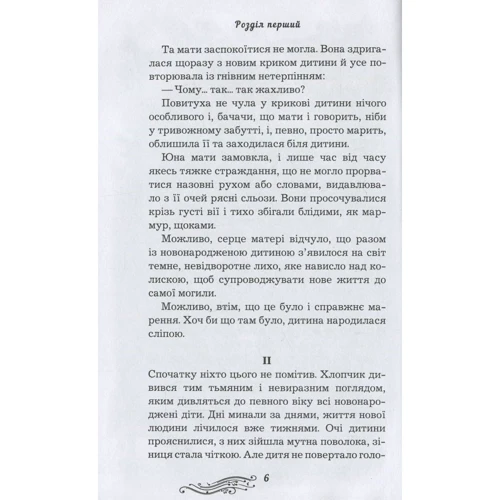 Розділ перший

Та мати заспокоїтися не могла. Вона здригалася щоразу з новим криком дитини й усе повторювала із гнівним нетерпінням:

— Чому... так... так жахливо?

Повитуха не чула у крикові дитини нічого особливого і, бачачи, що мати і говорить, ніби у тривожному забутті, і, певно, просто марить, облишила її та заходилася біля дитини.

Юна мати замовкла, і лише час від часу якесь тяжке страждання, що не могло прорватися назовні рухом або словами, видавлювало з її очей рясні сльози. Вони просочувалися крізь густі вії і тихо збігали блідими, як мармур, щоками.

Можливо, серце матері відчуло, що разом із новонародженою дитиною з'явилося на світ темне, невідворотне лихо, яке нависло над колискою, щоб супроводжувати нове життя до самої могили.

Можливо, втім, що це було і справжнє марення. Хоч би що там було, дитина народилася сліпою.

II

Спочатку ніхто цього не помітив. Хлопчик дивився тим тьмяним і невиразним поглядом, яким дивляться до певного віку всі новонароджені діти. Дні минали за днями, життя нової людини лічилося вже тижнями. Очі дитини прояснилися, з них зійшла мутна поволока, зіниця стала чіткою. Але дитя не повертало голо-

6